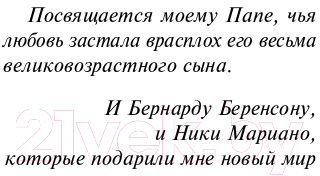 Посвящается моему Папе, чья любовь застала врасплох его весьма великовозрастного сына.

И Бернарду Беренсону, и Ники Мариано, которые подарили мне новый мир

21vek.by